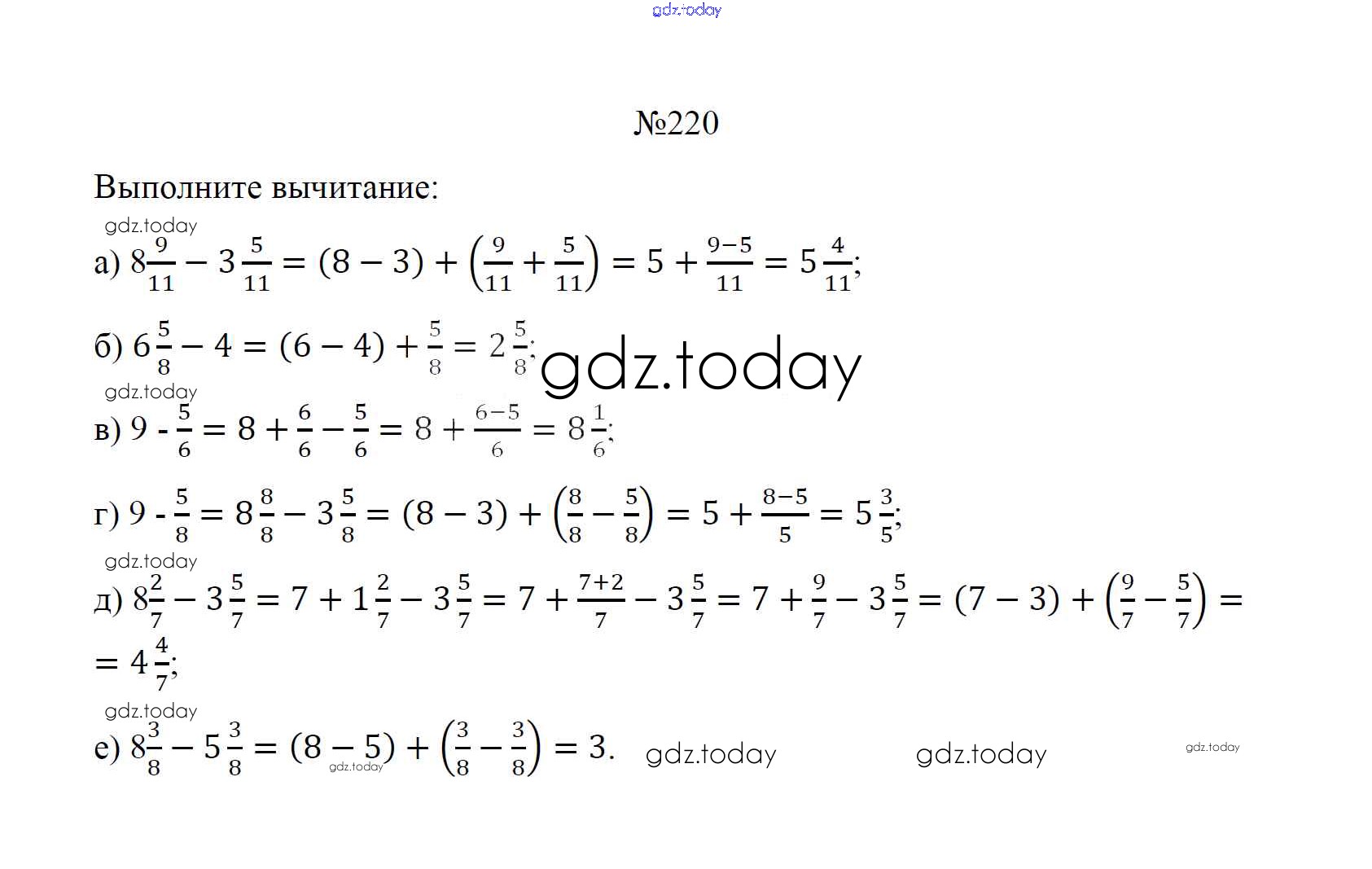 gdz.today

№220

Выполните вычитание:

gdz.today

а) $8\frac{9}{11} - 3\frac{5}{11} = (8-3) + \left(\frac{9}{11} + \frac{5}{11}\right) = 5 + \frac{9-5}{11} = 5\frac{4}{11}$;

б) $6\frac{5}{8} - 4 = (6-4) + \frac{5}{8} = 2\frac{5}{8}$; gdz.today

gdz.today

в) $9 - \frac{5}{6} = 8 + \frac{6}{6} - \frac{5}{6} = 8 + \frac{6-5}{6} = 8\frac{1}{6}$;

г) $9 - \frac{5}{8} = 8\frac{8}{8} - 3\frac{5}{8} = (8-3) + \left(\frac{8}{8} - \frac{5}{8}\right) = 5 + \frac{8-5}{5} = 5\frac{3}{5}$;

gdz.today

д) $8\frac{2}{7} - 3\frac{5}{7} = 7 + 1\frac{2}{7} - 3\frac{5}{7} = 7 + \frac{7+2}{7} - 3\frac{5}{7} = 7 + \frac{9}{7} - 3\frac{5}{7} = (7-3) + \left(\frac{9}{7} - \frac{5}{7}\right) =$
$= 4\frac{4}{7}$;

gdz.today

е) $8\frac{3}{8} - 5\frac{3}{8} = (8-5) + \left(\frac{3}{8} - \frac{3}{8}\right) = 3.$ gdz.today gdz.today gdz.today gdz.today